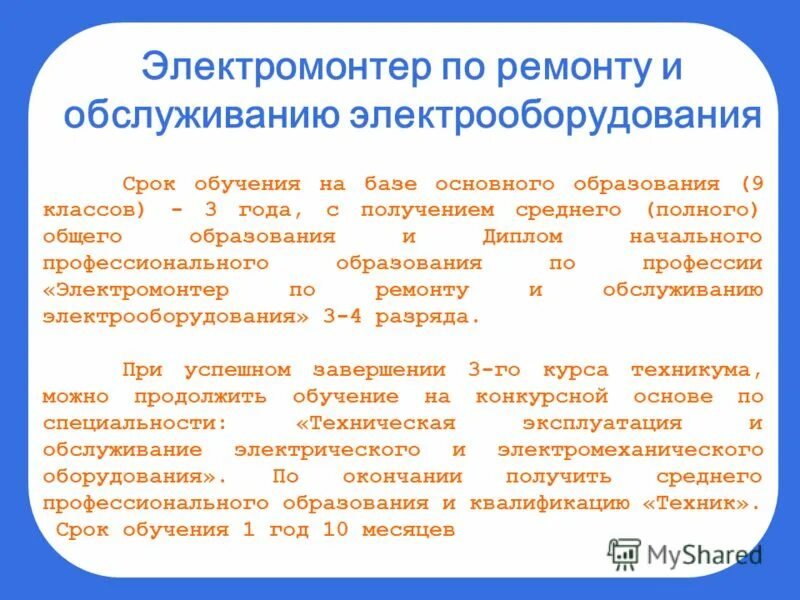 Электромонтер по ремонту и обслуживанию электрооборудования

Срок обучения на базе основного образования (9 классов) - 3 года, с получением среднего (полного) общего образования и Диплом начального профессионального образования по профессии «Электромонтер по ремонту и обслуживанию электрооборудования» 3-4 разряда.

При успешном завершении 3-го курса техникума, можно продолжить обучение на конкурсной основе по специальности: «Техническая эксплуатация и обслуживание электрического и электромеханического оборудования». По окончании получить среднего профессионального образования и квалификацию «Техник». Срок обучения 1 год 10 месяцев

MyShared